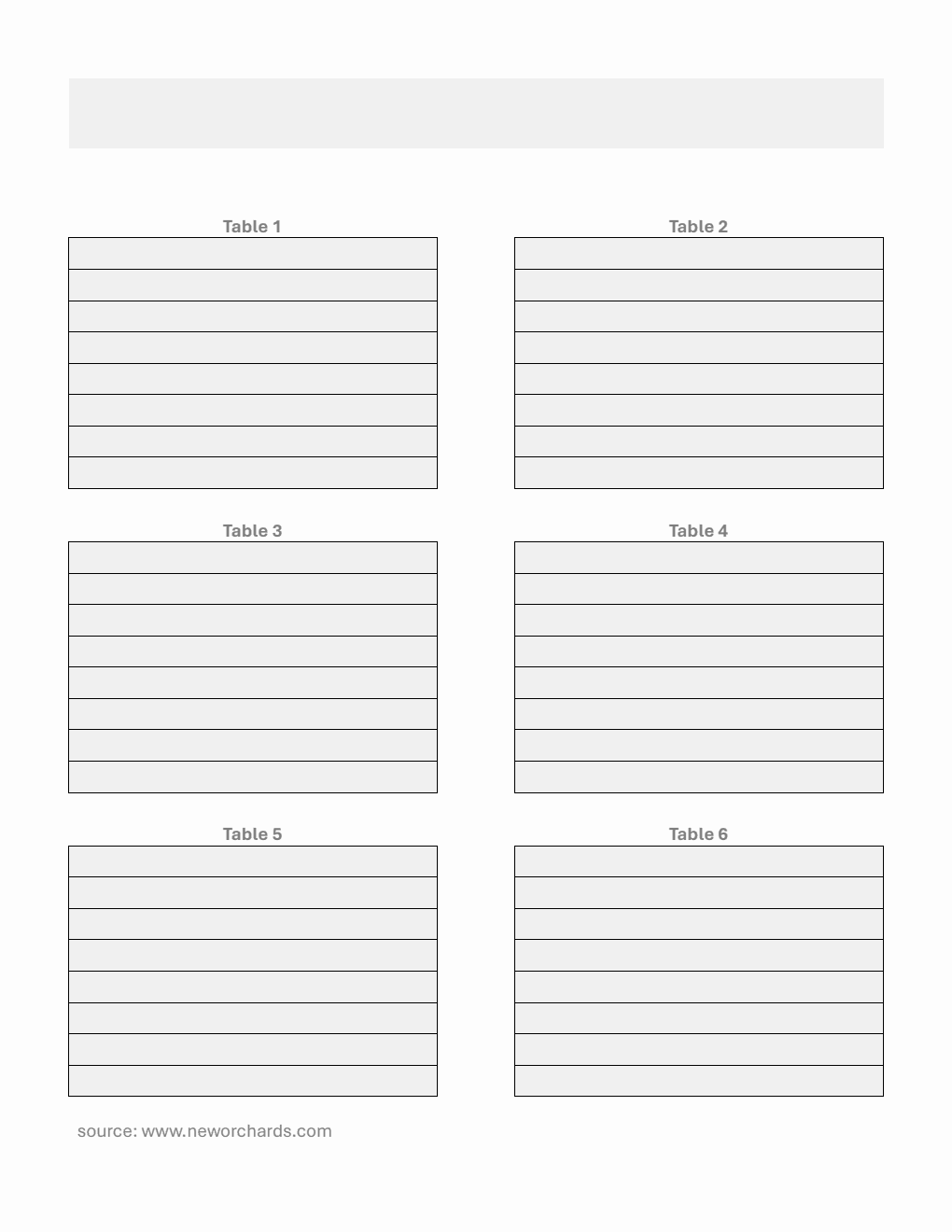 Table 1

Table 2

Table 3

Table 4

Table 5

Table 6

source: www.neworchards.com